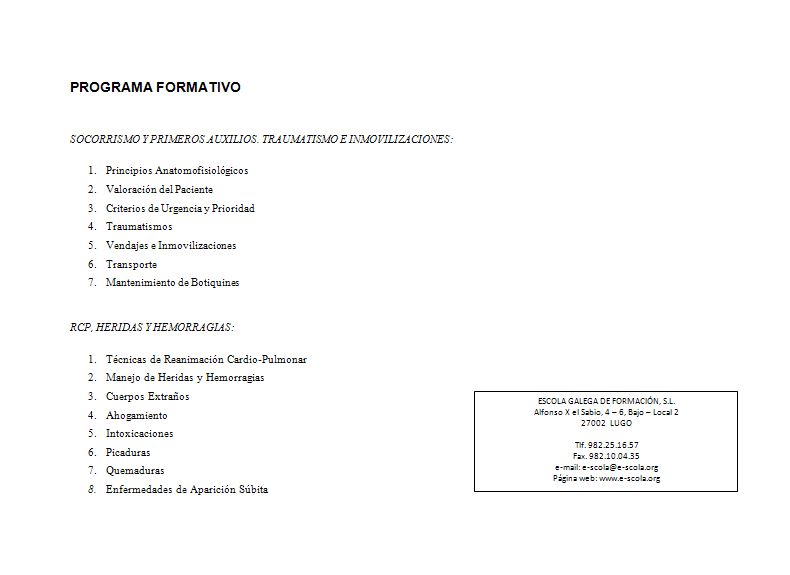 PROGRAMA FORMATIVO

SOCORRISMO Y PRIMEROS AUXILIOS. TRAUMATISMO E INMOVILIZACIONES:

1. Principios Anatomofisiológicos
2. Valoración del Paciente
3. Criterios de Urgencia y Prioridad
4. Traumatismos
5. Vendajes e Inmovilizaciones
6. Transporte
7. Mantenimiento de Botiquines

RCP, HERIDAS Y HEMORRAGIAS:

1. Técnicas de Reanimación Cardio-Pulmonar
2. Manejo de Heridas y Hemorragias
3. Cuerpos Extraños
4. Ahogamiento
5. Intoxicaciones
6. Picaduras
7. Quemaduras
8. Enfermedades de Aparición Súbita

ESCOLA GALEGA DE FORMACIÓN, S.L.
Alfonso X el Sabio, 4 – 6, Bajo – Local 2
27002 LUGO

Tlf. 982.25.16.57
Fax. 982.10.04.35
e-mail: e-scola@e-scola.org
Página web: www.e-scola.org